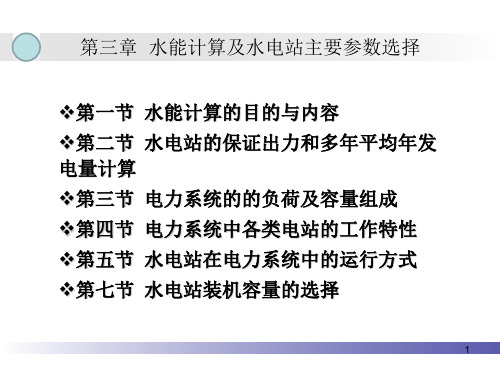 第三章 水能计算及水电站主要参数选择

❖第一节 水能计算的目的与内容

❖第二节 水电站的保证出力和多年平均年发电量计算

❖第三节 电力系统的的负荷及容量组成

❖第四节 电力系统中各类电站的工作特性

❖第五节 水电站在电力系统中的运行方式

❖第七节 水电站装机容量的选择

1